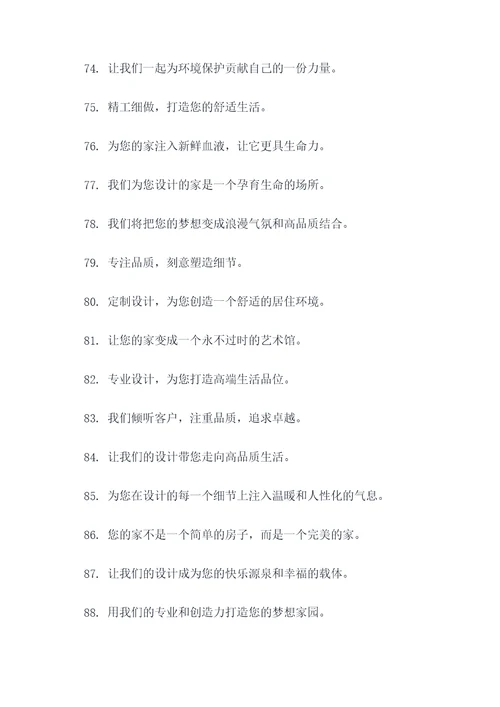 74. 让我们一起为环境保护贡献自己的一份力量。

75. 精工细做，打造您的舒适生活。

76. 为您的家注入新鲜血液，让它更具生命力。

77. 我们为您设计的家是一个孕育生命的场所。

78. 我们将把您的梦想变成浪漫气氛和高品质结合。

79. 专注品质，刻意塑造细节。

80. 定制设计，为您创造一个舒适的居住环境。

81. 让您的家变成一个永不过时的艺术馆。

82. 专业设计，为您打造高端生活品位。

83. 我们倾听客户，注重品质，追求卓越。

84. 让我们的设计带您走向高品质生活。

85. 为您在设计的每一个细节上注入温暖和人性化的气息。

86. 您的家不是一个简单的房子，而是一个完美的家。

87. 让我们的设计成为您的快乐源泉和幸福的载体。

88. 用我们的专业和创造力打造您的梦想家园。